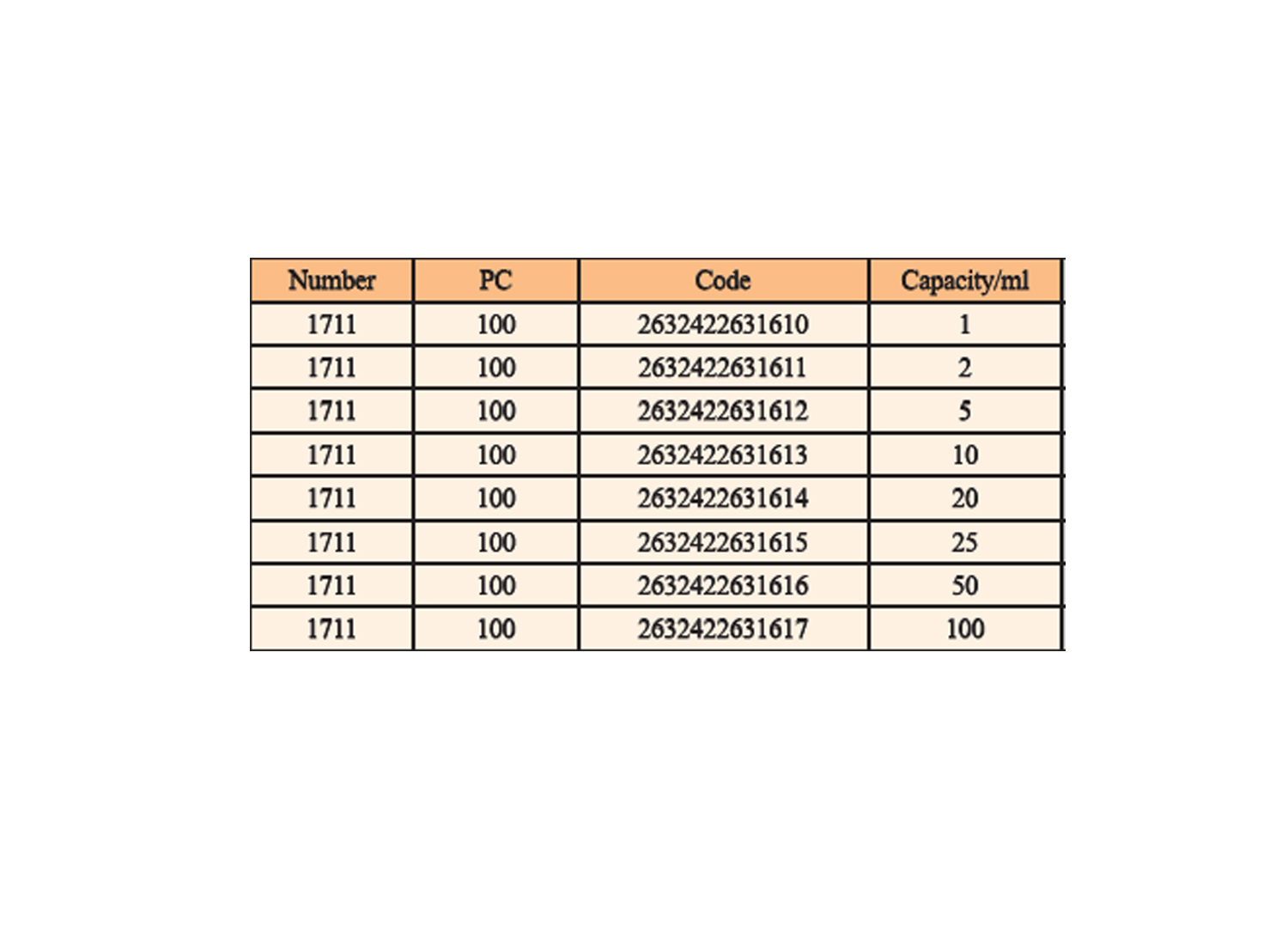 | Number | PC | Code | Capacity/ml |
|---|---|---|---|
| 1711 | 100 | 2632422631610 | 1 |
| 1711 | 100 | 2632422631611 | 2 |
| 1711 | 100 | 2632422631612 | 5 |
| 1711 | 100 | 2632422631613 | 10 |
| 1711 | 100 | 2632422631614 | 20 |
| 1711 | 100 | 2632422631615 | 25 |
| 1711 | 100 | 2632422631616 | 50 |
| 1711 | 100 | 2632422631617 | 100 |